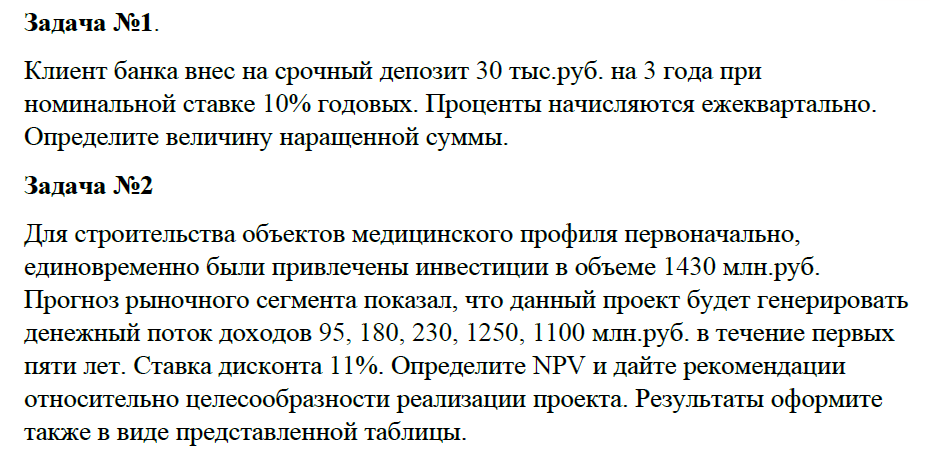 Задача №1.

Клиент банка внес на срочный депозит 30 тыс.руб. на 3 года при номинальной ставке 10% годовых. Проценты начисляются ежеквартально. Определите величину наращенной суммы.

Задача №2

Для строительства объектов медицинского профиля первоначально, единовременно были привлечены инвестиции в объеме 1430 млн.руб. Прогноз рыночного сегмента показал, что данный проект будет генерировать денежный поток доходов 95, 180, 230, 1250, 1100 млн.руб. в течение первых пяти лет. Ставка дисконта 11%. Определите NPV и дайте рекомендации относительно целесообразности реализации проекта. Результаты оформите также в виде представленной таблицы.